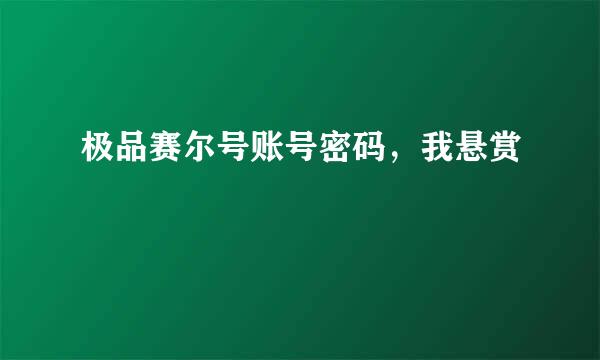 极品赛尔号账号密码，我悬赏